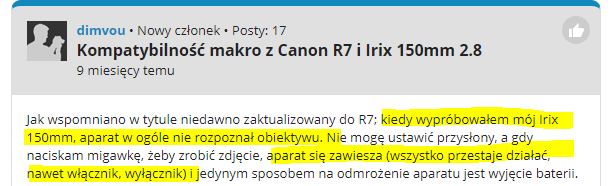 dimvou • Nowy członek • Posty: 17
Kompatybilność makro z Canon R7 i Irix 150mm 2.8
9 miesięcy temu

Jak wspomniano w tytule niedawno zaktualizowany do R7; kiedy wypróbowałem mój Irix 150mm, aparat w ogóle nie rozpoznał obiektywu. Nie mogę ustawić przysłony, a gdy naciskam migawkę, żeby zrobić zdjęcie, aparat się zawiesza (wszystko przestaje działać, nawet włącznik, wyłącznik) i jedynym sposobem na odmrożenie aparatu jest wyjęcie baterii.